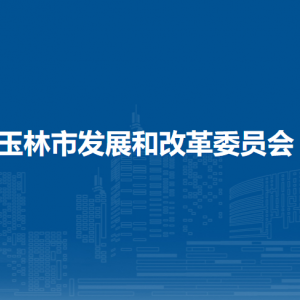 玉林市发展和改革委员会